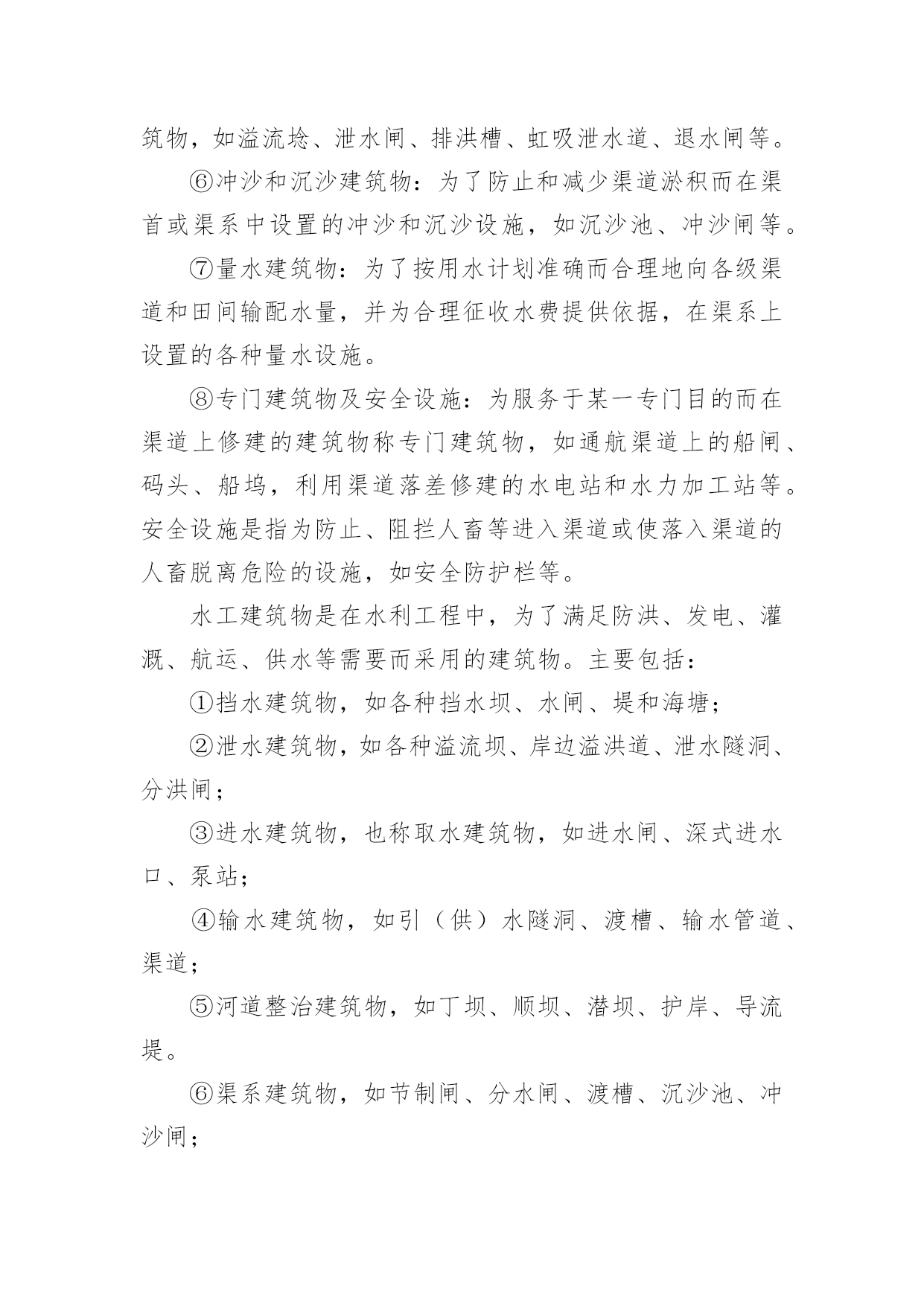 筑物，如溢流埝、泄水闸、排洪槽、虹吸泄水道、退水闸等。

⑥冲沙和沉沙建筑物：为了防止和减少渠道淤积而在渠首或渠系中设置的冲沙和沉沙设施，如沉沙池、冲沙闸等。

⑦量水建筑物：为了按用水计划准确而合理地向各级渠道和田间输配水量，并为合理征收水费提供依据，在渠系上设置的各种量水设施。

⑧专门建筑物及安全设施：为服务于某一专门目的而在渠道上修建的建筑物称专门建筑物，如通航渠道上的船闸、码头、船坞，利用渠道落差修建的水电站和水力加工站等。安全设施是指为防止、阻拦人畜等进入渠道或使落入渠道的人畜脱离危险的设施，如安全防护栏等。

水工建筑物是在水利工程中，为了满足防洪、发电、灌溉、航运、供水等需要而采用的建筑物。主要包括：

①挡水建筑物，如各种挡水坝、水闸、堤和海塘；

②泄水建筑物，如各种溢流坝、岸边溢洪道、泄水隧洞、分洪闸；

③进水建筑物，也称取水建筑物，如进水闸、深式进水口、泵站；

④输水建筑物，如引（供）水隧洞、渡槽、输水管道、渠道；

⑤河道整治建筑物，如丁坝、顺坝、潜坝、护岸、导流堤。

⑥渠系建筑物，如节制闸、分水闸、渡槽、沉沙池、冲沙闸；